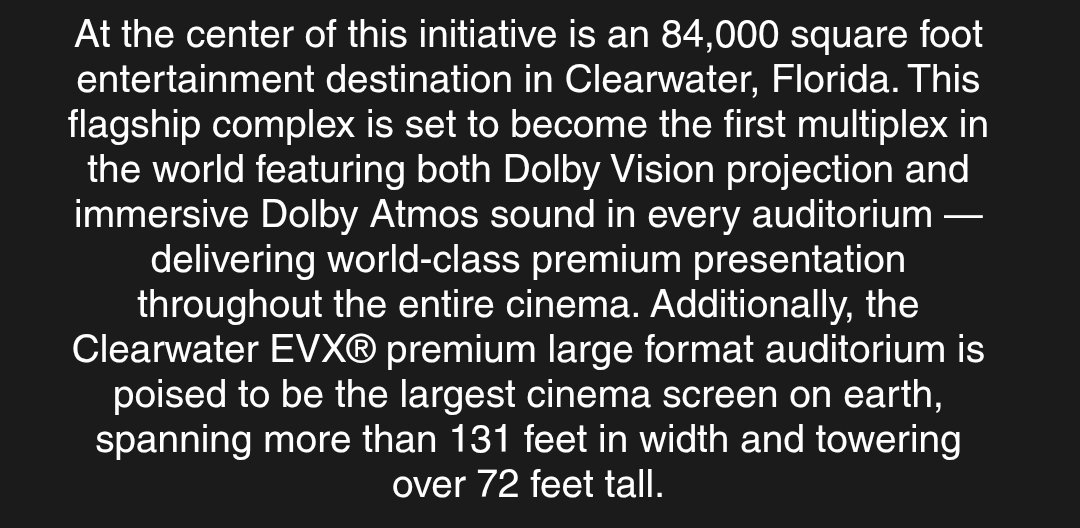 At the center of this initiative is an 84,000 square foot entertainment destination in Clearwater, Florida. This flagship complex is set to become the first multiplex in the world featuring both Dolby Vision projection and immersive Dolby Atmos sound in every auditorium — delivering world-class premium presentation throughout the entire cinema. Additionally, the Clearwater EVX® premium large format auditorium is poised to be the largest cinema screen on earth, spanning more than 131 feet in width and towering over 72 feet tall.